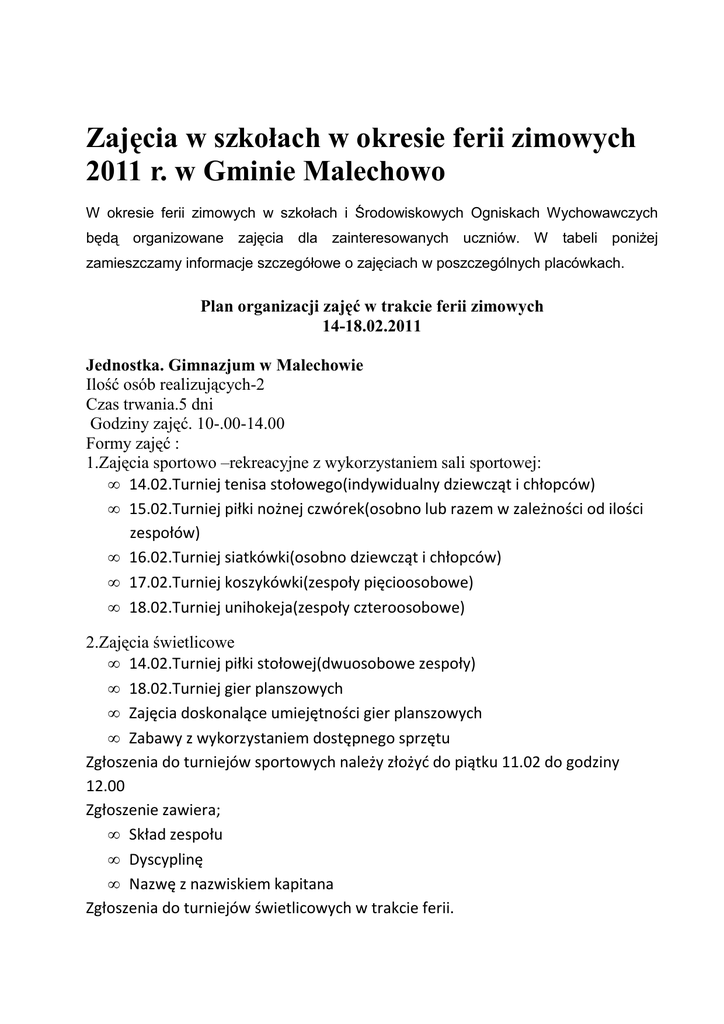 Zajęcia w szkołach w okresie ferii zimowych 2011 r. w Gminie Malechowo

W okresie ferii zimowych w szkołach i Środowiskowych Ogniskach Wychowawczych będą organizowane zajęcia dla zainteresowanych uczniów. W tabeli poniżej zamieszczamy informacje szczegółowe o zajęciach w poszczególnych placówkach.

Plan organizacji zajęć w trakcie ferii zimowych
14-18.02.2011

Jednostka. Gimnazjum w Malechowie
Ilość osób realizujących-2
Czas trwania.5 dni
Godziny zajęć. 10-.00-14.00
Formy zajęć :
1.Zajęcia sportowo –rekreacyjne z wykorzystaniem sali sportowej:
∞ 14.02.Turniej tenisa stołowego(indywidualny dziewcząt i chłopców)
∞ 15.02.Turniej piłki nożnej czwórek(osobno lub razem w zależności od ilości zespołów)
∞ 16.02.Turniej siatkówki(osobno dziewcząt i chłopców)
∞ 17.02.Turniej koszykówki(zespoły pięcioosobowe)
∞ 18.02.Turniej unihokeja(zespoły czteroosobowe)

2.Zajęcia świetlicowe
∞ 14.02.Turniej piłki stołowej(dwuosobowe zespoły)
∞ 18.02.Turniej gier planszowych
∞ Zajęcia doskonalące umiejętności gier planszowych
∞ Zabawy z wykorzystaniem dostępnego sprzętu
Zgłoszenia do turniejów sportowych należy złożyć do piątku 11.02 do godziny 12.00
Zgłoszenie zawiera;
∞ Skład zespołu
∞ Dyscyplinę
∞ Nazwę z nazwiskiem kapitana
Zgłoszenia do turniejów świetlicowych w trakcie ferii.